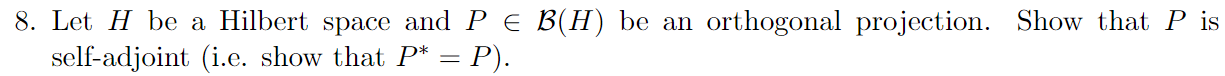 8. Let $H$ be a Hilbert space and $P \in \mathcal{B}(H)$ be an orthogonal projection. Show that $P$ is self-adjoint (i.e. show that $P^* = P$).